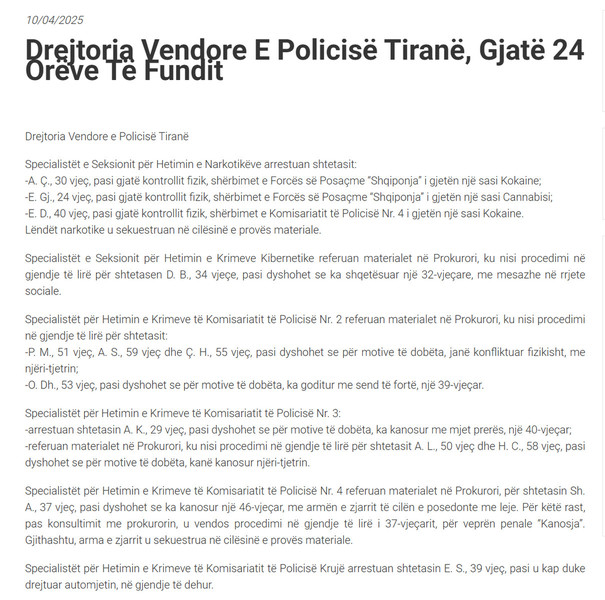 10/04/2025

Drejtoria Vendore E Policisë Tiranë, Gjatë 24 Orëve Të Fundit

Drejtoria Vendore e Policisë Tiranë

Specialistët e Seksionit për Hetimin e Narkotikëve arrestuan shtetasit:
-A. Ç., 30 vjeç, pasi gjatë kontrollit fizik, shërbimet e Forcës së Posaçme "Shqiponja" i gjetën një sasi Kokaine;
-E. Gj., 24 vjeç, pasi gjatë kontrollit fizik, shërbimet e Forcës së Posaçme "Shqiponja" i gjetën një sasi Cannabisi;
-E. D., 40 vjeç, pasi gjatë kontrollit fizik, shërbimet e Komisariatit të Policisë Nr. 4 i gjetën një sasi Kokaine.
Lëndët narkotike u sekuestruan në cilësinë e provës materiale.

Specialistët e Seksionit për Hetimin e Krimeve Kibernetike referuan materialet në Prokurori, ku nisi procedimi në gjendje të lirë për shtetasen D. B., 34 vjeçe, pasi dyshohet se ka shqetësuar një 32-vjeçare, me mesazhe në rrjete sociale.

Specialistët për Hetimin e Krimeve të Komisariatit të Policisë Nr. 2 referuan materialet në Prokurori, ku nisi procedimi në gjendje të lirë për shtetasit:
-P. M., 51 vjeç, A. S., 59 vjeç dhe Ç. H., 55 vjeç, pasi dyshohet se për motive të dobëta, janë konfliktuar fizikisht, me njëri-tjetrin;
-O. Dh., 53 vjeç, pasi dyshohet se për motive të dobëta, ka goditur me send të fortë, një 39-vjeçar.

Specialistët për Hetimin e Krimeve të Komisariatit të Policisë Nr. 3:
-arrestuan shtetasin A. K., 29 vjeç, pasi dyshohet se për motive të dobëta, ka kanosur me mjet prerës, një 40-vjeçar;
-referuan materialet në Prokurori, ku nisi procedimi në gjendje të lirë për shtetasit A. L., 50 vjeç dhe H. C., 58 vjeç, pasi dyshohet se për motive të dobëta, kanë kanosur njëri-tjetrin.

Specialistët për Hetimin e Krimeve të Komisariatit të Policisë Nr. 4 referuan materialet në Prokurori, për shtetasin Sh. A., 37 vjeç, pasi dyshohet se ka kanosur një 46-vjeçar, me armën e zjarrit të cilën e posedonte me leje. Për këtë rast, pas konsultimit me prokurorin, u vendos procedimi në gjendje të lirë i 37-vjeçarit, për veprën penale "Kanosja". Gjithashtu, arma e zjarrit u sekuestrua në cilësinë e provës materiale.

Specialistët për Hetimin e Krimeve të Komisariatit të Policisë Krujë arrestuan shtetasin E. S., 39 vjeç, pasi u kap duke drejtuar automjetin, në gjendje të dehur.